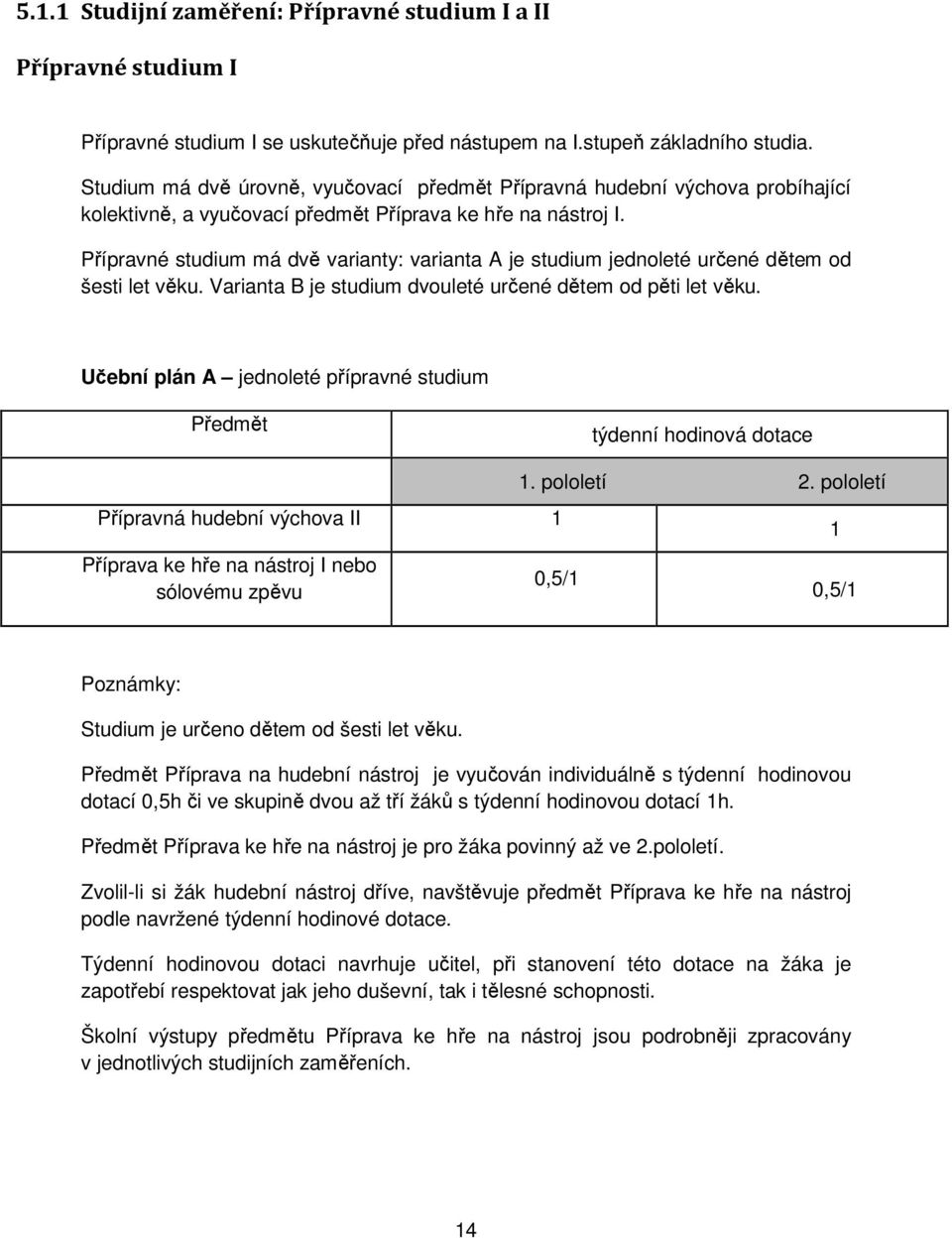 5.1.1 Studijní zaměření: Přípravné studium I a II

Přípravné studium I

Přípravné studium I se uskutečňuje před nástupem na I.stupeň základního studia.

Studium má dvě úrovně, vyučovací předmět Přípravná hudební výchova probíhající kolektivně, a vyučovací předmět Příprava ke hře na nástroj I.

Přípravné studium má dvě varianty: varianta A je studium jednoleté určené dětem od šesti let věku. Varianta B je studium dvouleté určené dětem od pěti let věku.

Učební plán A – jednoleté přípravné studium

| Předmět | týdenní hodinová dotace | |
|---|---|---|
| | 1. pololetí | 2. pololetí |
| Přípravná hudební výchova II | 1 | 1 |
| Příprava ke hře na nástroj I nebo sólovému zpěvu | 0,5/1 | 0,5/1 |

Poznámky:

Studium je určeno dětem od šesti let věku.

Předmět Příprava na hudební nástroj je vyučován individuálně s týdenní hodinovou dotací 0,5h či ve skupině dvou až tří žáků s týdenní hodinovou dotací 1h.

Předmět Příprava ke hře na nástroj je pro žáka povinný až ve 2.pololetí.

Zvolil-li si žák hudební nástroj dříve, navštěvuje předmět Příprava ke hře na nástroj podle navržené týdenní hodinové dotace.

Týdenní hodinovou dotaci navrhuje učitel, při stanovení této dotace na žáka je zapotřebí respektovat jak jeho duševní, tak i tělesné schopnosti.

Školní výstupy předmětu Příprava ke hře na nástroj jsou podrobněji zpracovány v jednotlivých studijních zaměřeních.

14